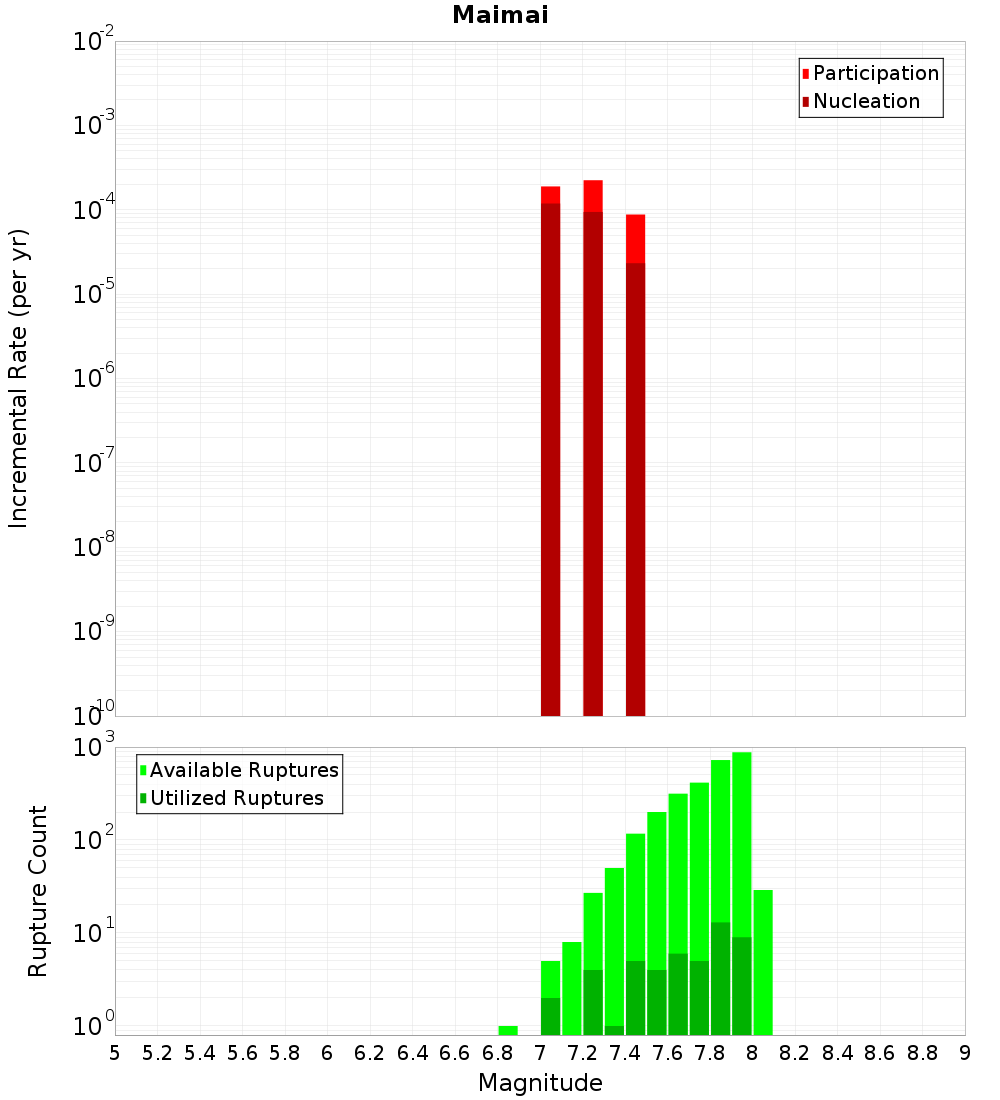 Maimai

Participation
Nucleation

Incremental Rate (per yr)

$10^{-2}$
$10^{-3}$
$10^{-4}$
$10^{-5}$
$10^{-6}$
$10^{-7}$
$10^{-8}$
$10^{-9}$
$10^{-10}$

Available Ruptures
Utilized Ruptures

Rupture Count

$10^{3}$
$10^{2}$
$10^{1}$
$10^{0}$

5 5.2 5.4 5.6 5.8 6 6.2 6.4 6.6 6.8 7 7.2 7.4 7.6 7.8 8 8.2 8.4 8.6 8.8 9

Magnitude